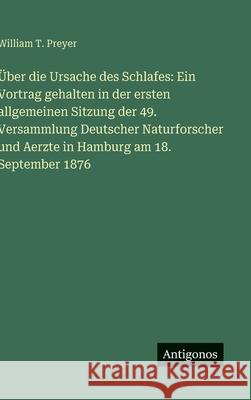 William T. Preyer

Über die Ursache des Schlafes: Ein Vortrag gehalten in der ersten allgemeinen Sitzung der 49. Versammlung Deutscher Naturforscher und Aerzte in Hamburg am 18. September 1876

Antigonos

Kraina Książek